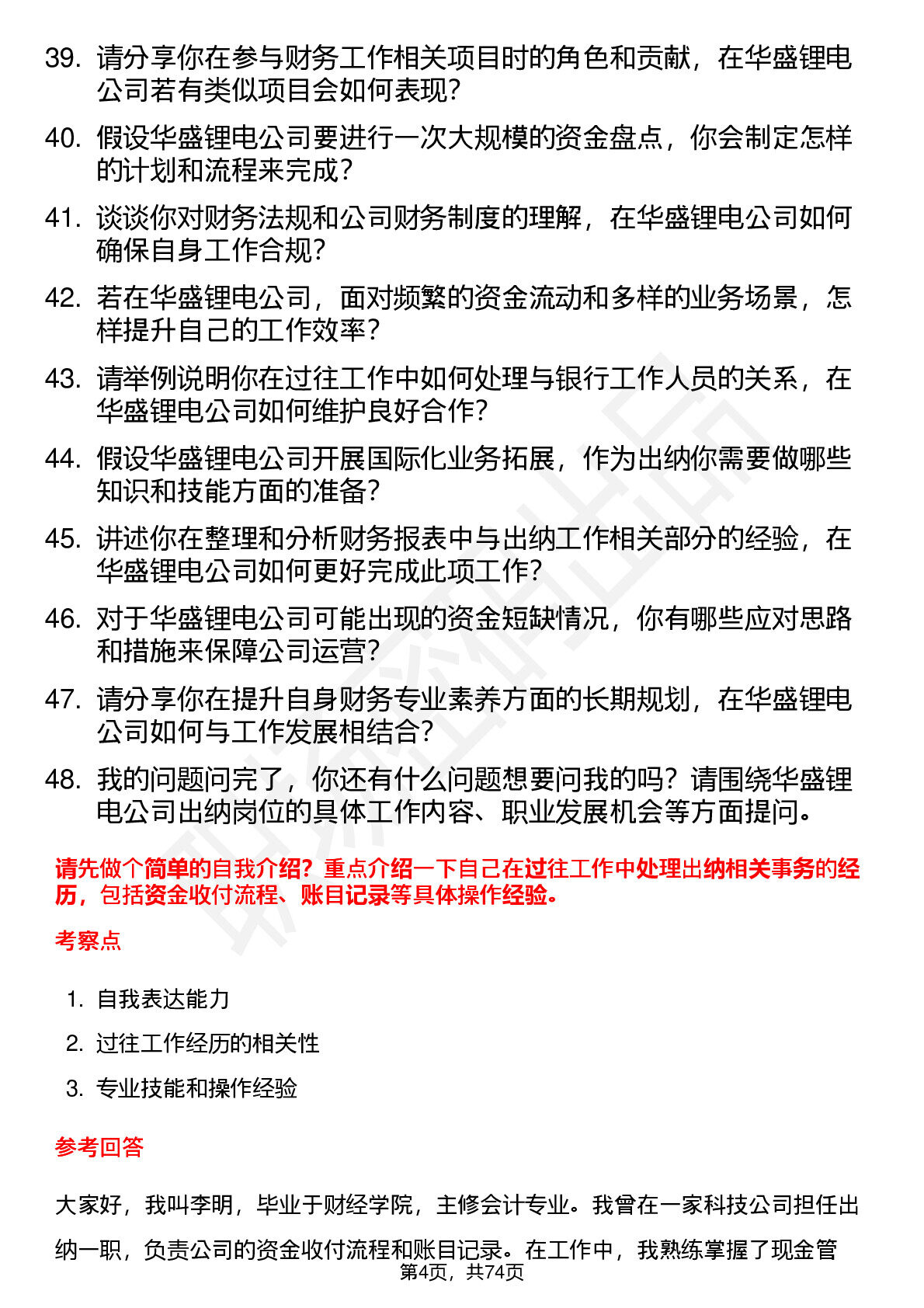 39. 请分享你在参与财务工作相关项目时的角色和贡献，在华盛锂电公司若有类似项目会如何表现？

40. 假设华盛锂电公司要进行一次大规模的资金盘点，你会制定怎样的计划和流程来完成？

41. 谈谈你对财务法规和公司财务制度的理解，在华盛锂电公司如何确保自身工作合规？

42. 若在华盛锂电公司，面对频繁的资金流动和多样的业务场景，怎样提升自己的工作效率？

43. 请举例说明你在过往工作中如何处理与银行工作人员的关系，在华盛锂电公司如何维护良好合作？

44. 假设华盛锂电公司开展国际化业务拓展，作为出纳你需要做哪些知识和技能方面的准备？

45. 讲述你在整理和分析财务报表中与出纳工作相关部分的经验，在华盛锂电公司如何更好完成此项工作？

46. 对于华盛锂电公司可能出现的资金短缺情况，你有哪些应对思路和措施来保障公司运营？

47. 请分享你在提升自身财务专业素养方面的长期规划，在华盛锂电公司如何与工作发展相结合？

48. 我的问题问完了，你还有什么问题想要问我的吗？请围绕华盛锂电公司出纳岗位的具体工作内容、职业发展机会等方面提问。

请先做个简单的自我介绍？重点介绍一下自己在过往工作中处理出纳相关事务的经历，包括资金收付流程、账目记录等具体操作经验。

考察点

1. 自我表达能力
2. 过往工作经历的相关性
3. 专业技能和操作经验

参考回答

大家好，我叫李明，毕业于财经学院，主修会计专业。我曾在一家科技公司担任出纳一职，负责公司的资金收付流程和账目记录。在工作中，我熟练掌握了现金管

第4页，共74页